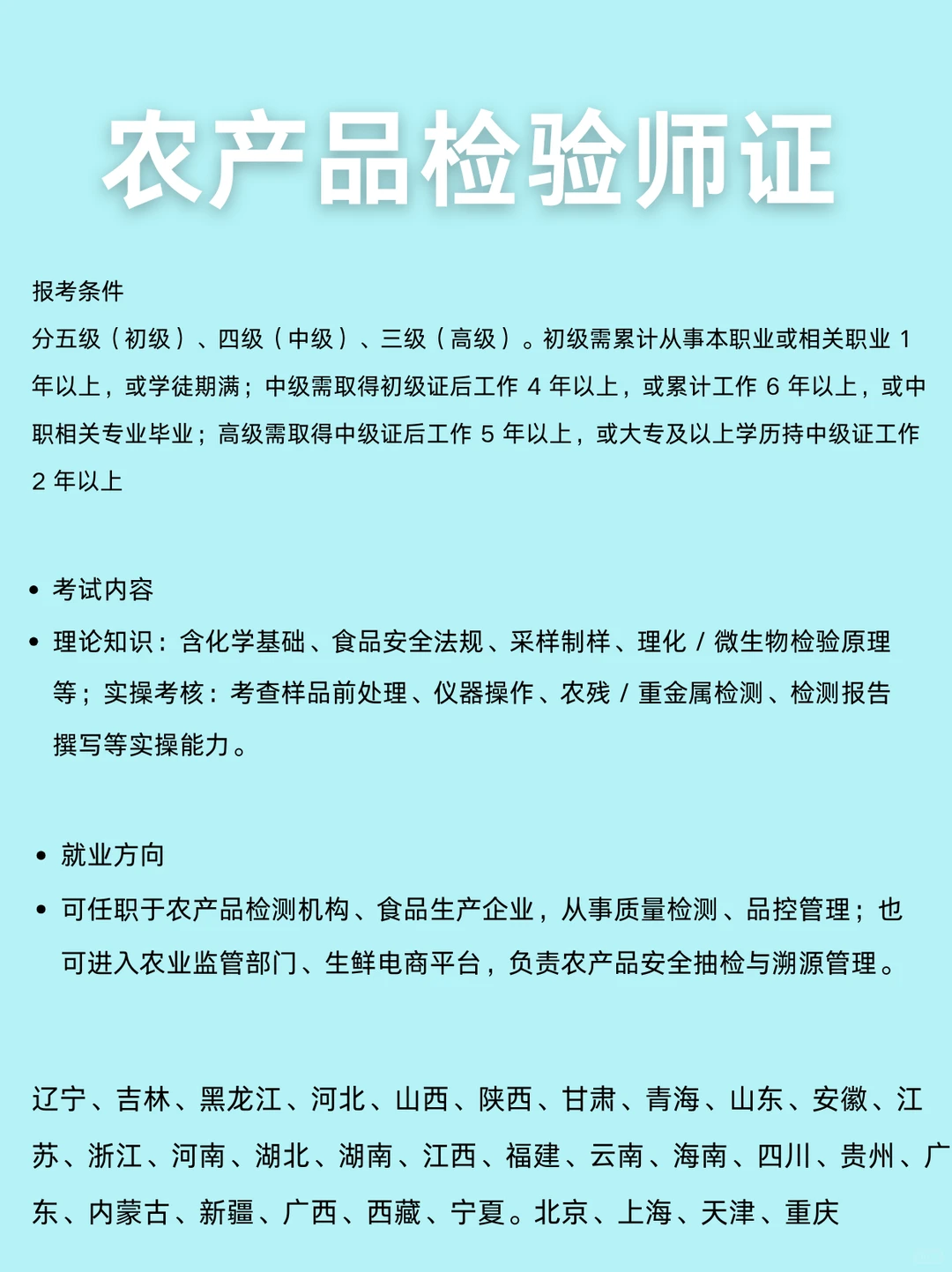 农产品检验师证

报考条件

分五级（初级）、四级（中级）、三级（高级）。初级需累计从事本职业或相关职业 1 年以上，或学徒期满；中级需取得初级证后工作 4 年以上，或累计工作 6 年以上，或中职相关专业毕业；高级需取得中级证后工作 5 年以上，或大专及以上学历持中级证工作 2 年以上

• 考试内容
• 理论知识：含化学基础、食品安全法规、采样制样、理化 / 微生物检验原理等；实操考核：考查样品前处理、仪器操作、农残 / 重金属检测、检测报告撰写等实操能力。

• 就业方向
• 可任职于农产品检测机构、食品生产企业，从事质量检测、品控管理；也可进入农业监管部门、生鲜电商平台，负责农产品安全抽检与溯源管理。

辽宁、吉林、黑龙江、河北、山西、陕西、甘肃、青海、山东、安徽、江苏、浙江、河南、湖北、湖南、江西、福建、云南、海南、四川、贵州、广东、内蒙古、新疆、广西、西藏、宁夏。北京、上海、天津、重庆